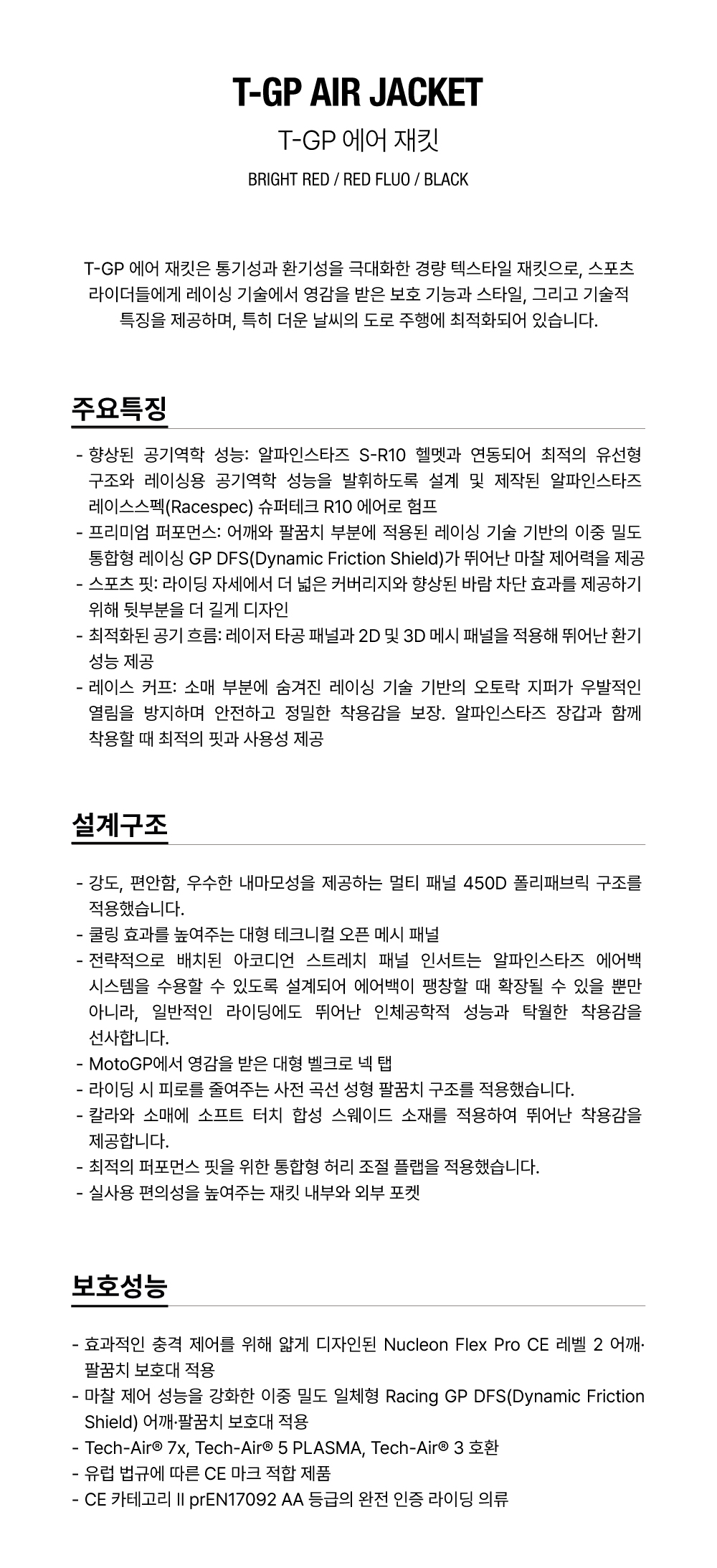 T-GP AIR JACKET

T-GP 에어 재킷

BRIGHT RED / RED FLUO / BLACK

T-GP 에어 재킷은 통기성과 환기성을 극대화한 경량 텍스타일 재킷으로, 스포츠 라이더들에게 레이싱 기술에서 영감을 받은 보호 기능과 스타일, 그리고 기술적 특징을 제공하며, 특히 더운 날씨의 도로 주행에 최적화되어 있습니다.

주요특징

- 향상된 공기역학 성능: 알파인스타즈 S-R10 헬멧과 연동되어 최적의 유선형 구조와 레이싱용 공기역학 성능을 발휘하도록 설계 및 제작된 알파인스타즈 레이스스펙(Racespec) 슈퍼테크 R10 에어로 험프
- 프리미엄 퍼포먼스: 어깨와 팔꿈치 부분에 적용된 레이싱 기술 기반의 이중 밀도 통합형 레이싱 GP DFS(Dynamic Friction Shield)가 뛰어난 마찰 제어력을 제공
- 스포츠 핏: 라이딩 자세에서 더 넓은 커버리지와 향상된 바람 차단 효과를 제공하기 위해 뒷부분을 더 길게 디자인
- 최적화된 공기 흐름: 레이저 타공 패널과 2D 및 3D 메시 패널을 적용해 뛰어난 환기 성능 제공
- 레이스 커프: 소매 부분에 숨겨진 레이싱 기술 기반의 오토락 지퍼가 우발적인 열림을 방지하며 안전하고 정밀한 착용감을 보장. 알파인스타즈 장갑과 함께 착용할 때 최적의 핏과 사용성 제공

설계구조

- 강도, 편안함, 우수한 내마모성을 제공하는 멀티 패널 450D 폴리패브릭 구조를 적용했습니다.
- 쿨링 효과를 높여주는 대형 테크니컬 오픈 메시 패널
- 전략적으로 배치된 아코디언 스트레치 패널 인서트는 알파인스타즈 에어백 시스템을 수용할 수 있도록 설계되어 에어백이 팽창할 때 확장될 수 있을 뿐만 아니라, 일반적인 라이딩에도 뛰어난 인체공학적 성능과 탁월한 착용감을 선사합니다.
- MotoGP에서 영감을 받은 대형 벨크로 넥 탭
- 라이딩 시 피로를 줄여주는 사전 곡선 성형 팔꿈치 구조를 적용했습니다.
- 칼라와 소매에 소프트 터치 합성 스웨이드 소재를 적용하여 뛰어난 착용감을 제공합니다.
- 최적의 퍼포먼스 핏을 위한 통합형 허리 조절 플랩을 적용했습니다.
- 실사용 편의성을 높여주는 재킷 내부와 외부 포켓

보호성능

- 효과적인 충격 제어를 위해 얇게 디자인된 Nucleon Flex Pro CE 레벨 2 어깨·팔꿈치 보호대 적용
- 마찰 제어 성능을 강화한 이중 밀도 일체형 Racing GP DFS(Dynamic Friction Shield) 어깨·팔꿈치 보호대 적용
- Tech-Air® 7x, Tech-Air® 5 PLASMA, Tech-Air® 3 호환
- 유럽 법규에 따른 CE 마크 적합 제품
- CE 카테고리 II prEN17092 AA 등급의 완전 인증 라이딩 의류